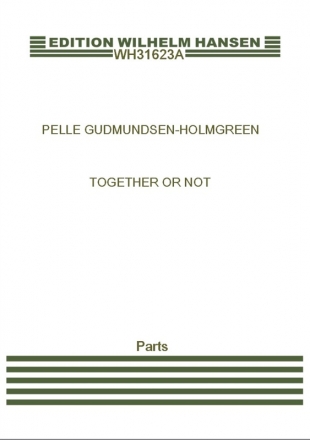 EDITION WILHELM HANSEN
WH31623A

PELLE GUDMUNDSEN-HOLMGREEN

TOGETHER OR NOT

Parts